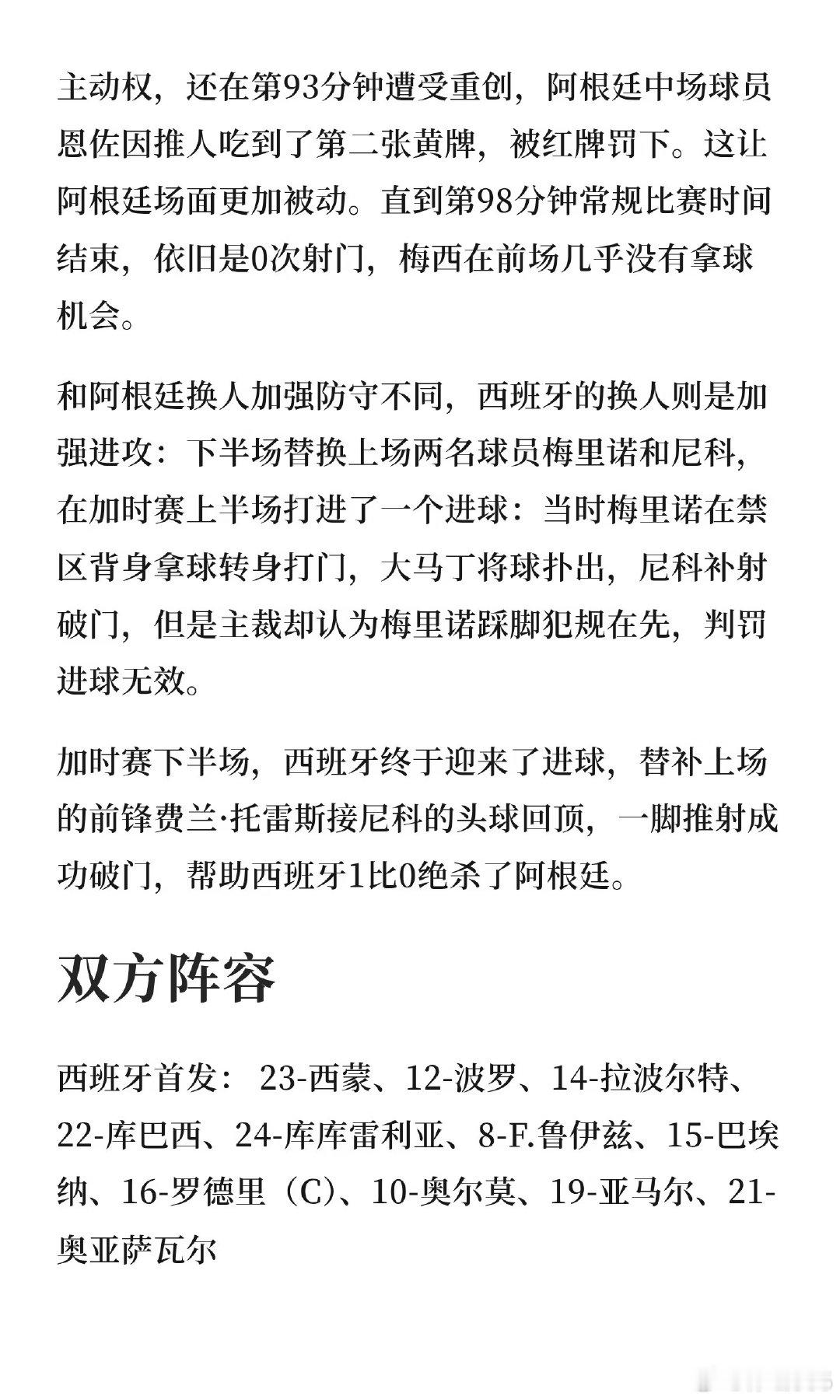 主动权，还在第93分钟遭受重创，阿根廷中场球员恩佐因推人吃到了第二张黄牌，被红牌罚下。这让阿根廷场面更加被动。直到第98分钟常规比赛时间结束，依旧是0次射门，梅西在前场几乎没有拿球机会。

和阿根廷换人加强防守不同，西班牙的换人则是加强进攻：下半场替换上场两名球员梅里诺和尼科，在加时赛上半场打进了一个进球：当时梅里诺在禁区背身拿球转身打门，大马丁将球扑出，尼科补射破门，但是主裁却认为梅里诺踩脚犯规在先，判罚进球无效。

加时赛下半场，西班牙终于迎来了进球，替补上场的前锋费兰·托雷斯接尼科的头球回顶，一脚推射成功破门，帮助西班牙1比0绝杀了阿根廷。

双方阵容

西班牙首发： 23-西蒙、12-波罗、14-拉波尔特、22-库巴西、24-库库雷利亚、8-F.鲁伊兹、15-巴埃纳、16-罗德里（C）、10-奥尔莫、19-亚马尔、21-奥亚萨瓦尔